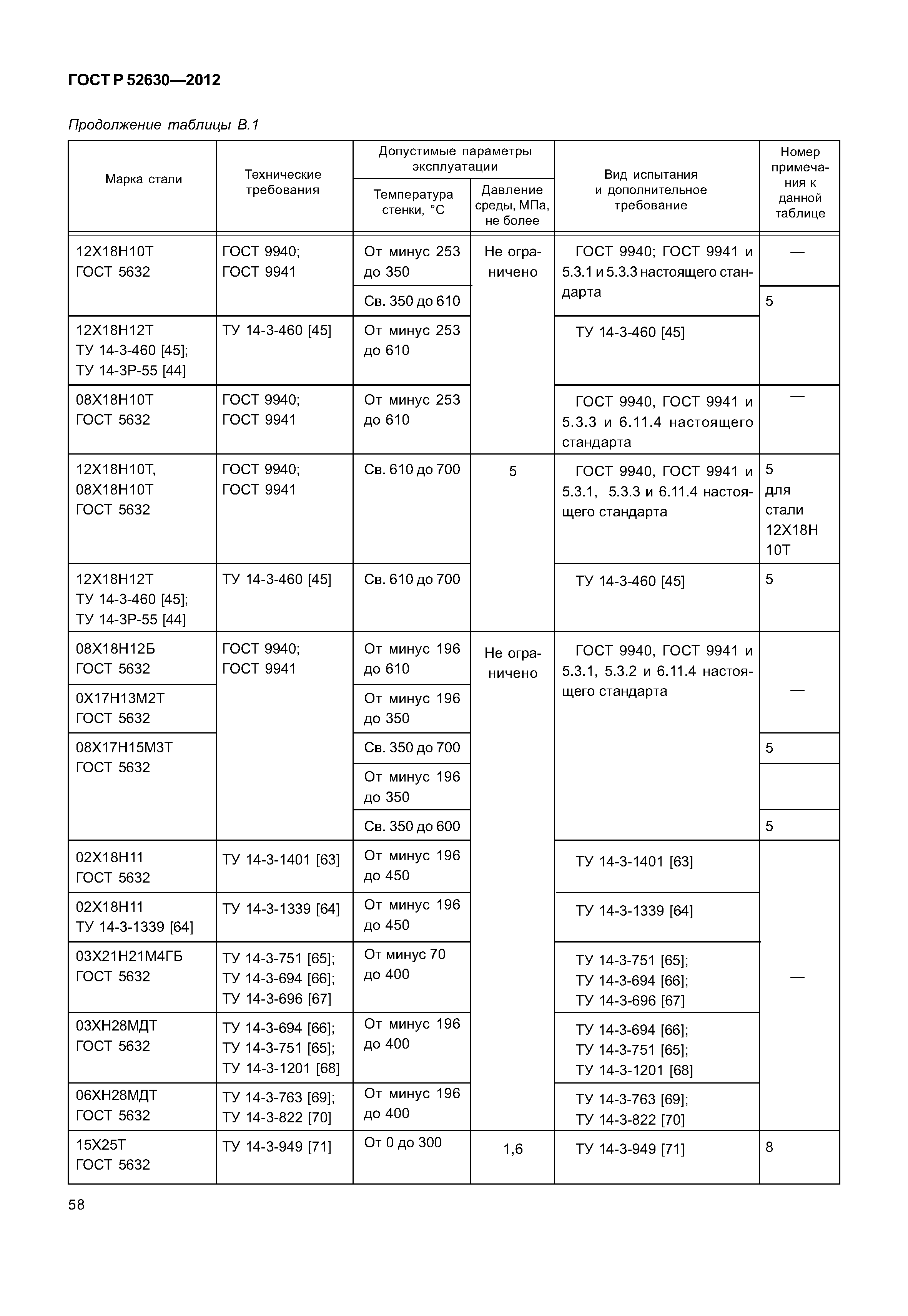 ГОСТ Р 52630—2012

Продолжение таблицы В.1

| Марка стали | Технические требования | Допустимые параметры эксплуатации: Температура стенки, °С | Допустимые параметры эксплуатации: Давление среды, МПа, не более | Вид испытания и дополнительное требование | Номер примечания к данной таблице |
|---|---|---|---|---|---|
| 12Х18Н10Т ГОСТ 5632 | ГОСТ 9940; ГОСТ 9941 | От минус 253 до 350 | Не ограничено | ГОСТ 9940; ГОСТ 9941 и 5.3.1 и 5.3.3 настоящего стандарта | — |
| | | Св. 350 до 610 | | | 5 |
| 12Х18Н12Т ТУ 14-3-460 [45]; ТУ 14-3Р-55 [44] | ТУ 14-3-460 [45] | От минус 253 до 610 | | ТУ 14-3-460 [45] | |
| 08Х18Н10Т ГОСТ 5632 | ГОСТ 9940; ГОСТ 9941 | От минус 253 до 610 | | ГОСТ 9940, ГОСТ 9941 и 5.3.3 и 6.11.4 настоящего стандарта | — |
| 12Х18Н10Т, 08Х18Н10Т ГОСТ 5632 | ГОСТ 9940; ГОСТ 9941 | Св. 610 до 700 | 5 | ГОСТ 9940, ГОСТ 9941 и 5.3.1, 5.3.3 и 6.11.4 настоящего стандарта | 5 для стали 12Х18Н 10Т |
| 12Х18Н12Т ТУ 14-3-460 [45]; ТУ 14-3Р-55 [44] | ТУ 14-3-460 [45] | Св. 610 до 700 | | ТУ 14-3-460 [45] | 5 |
| 08Х18Н12Б ГОСТ 5632 | ГОСТ 9940; ГОСТ 9941 | От минус 196 до 610 | Не ограничено | ГОСТ 9940, ГОСТ 9941 и 5.3.1, 5.3.2 и 6.11.4 настоящего стандарта | — |
| 0Х17Н13М2Т ГОСТ 5632 | | От минус 196 до 350 | | | |
| 08Х17Н15М3Т ГОСТ 5632 | | Св. 350 до 700 | | | 5 |
| | | От минус 196 до 350 | | | |
| | | Св. 350 до 600 | | | 5 |
| 02Х18Н11 ГОСТ 5632 | ТУ 14-3-1401 [63] | От минус 196 до 450 | | ТУ 14-3-1401 [63] | — |
| 02Х18Н11 ТУ 14-3-1339 [64] | ТУ 14-3-1339 [64] | От минус 196 до 450 | | ТУ 14-3-1339 [64] | |
| 03Х21Н21М4ГБ ГОСТ 5632 | ТУ 14-3-751 [65]; ТУ 14-3-694 [66]; ТУ 14-3-696 [67] | От минус 70 до 400 | | ТУ 14-3-751 [65]; ТУ 14-3-694 [66]; ТУ 14-3-696 [67] | |
| 03ХН28МДТ ГОСТ 5632 | ТУ 14-3-694 [66]; ТУ 14-3-751 [65]; ТУ 14-3-1201 [68] | От минус 196 до 400 | | ТУ 14-3-694 [66]; ТУ 14-3-751 [65]; ТУ 14-3-1201 [68] | |
| 06ХН28МДТ ГОСТ 5632 | ТУ 14-3-763 [69]; ТУ 14-3-822 [70] | От минус 196 до 400 | | ТУ 14-3-763 [69]; ТУ 14-3-822 [70] | |
| 15Х25Т ГОСТ 5632 | ТУ 14-3-949 [71] | От 0 до 300 | 1,6 | ТУ 14-3-949 [71] | 8 |

58